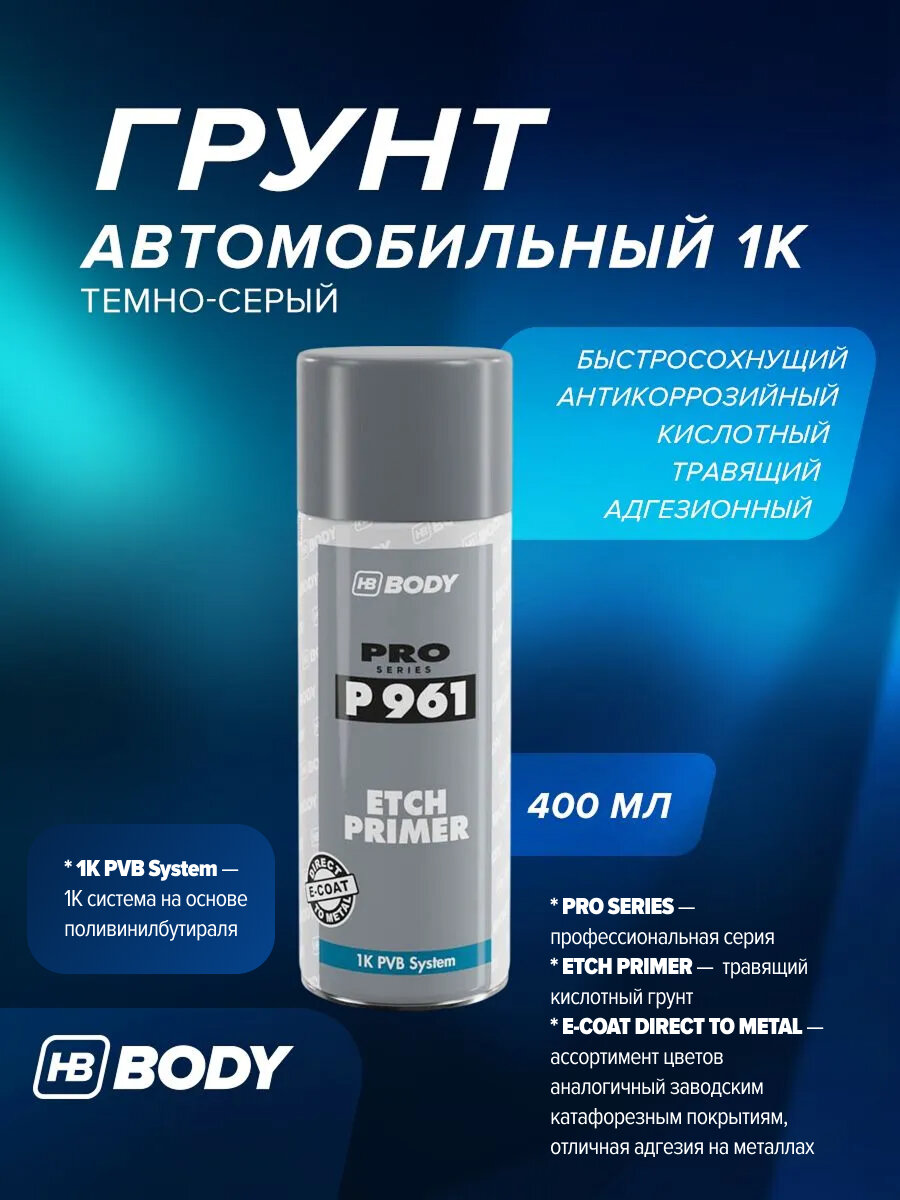 ГРУНТ
АВТОМОБИЛЬНЫЙ 1К
ТЕМНО-СЕРЫЙ

БЫСТРОСОХНУЩИЙ
АНТИКОРРОЗИЙНЫЙ
КИСЛОТНЫЙ
ТРАВЯЩИЙ
АДГЕЗИОННЫЙ

HB BODY

PRO SERIES
P 961

ETCH PRIMER

DIRECT E-COAT TO METAL

1K PVB System

400 МЛ

* 1K PVB System — 1К система на основе поливинилбутираля

* PRO SERIES — профессиональная серия
* ETCH PRIMER — травящий кислотный грунт
* E-COAT DIRECT TO METAL — ассортимент цветов аналогичный заводским катафорезным покрытиям, отличная адгезия на металлах

HB BODY